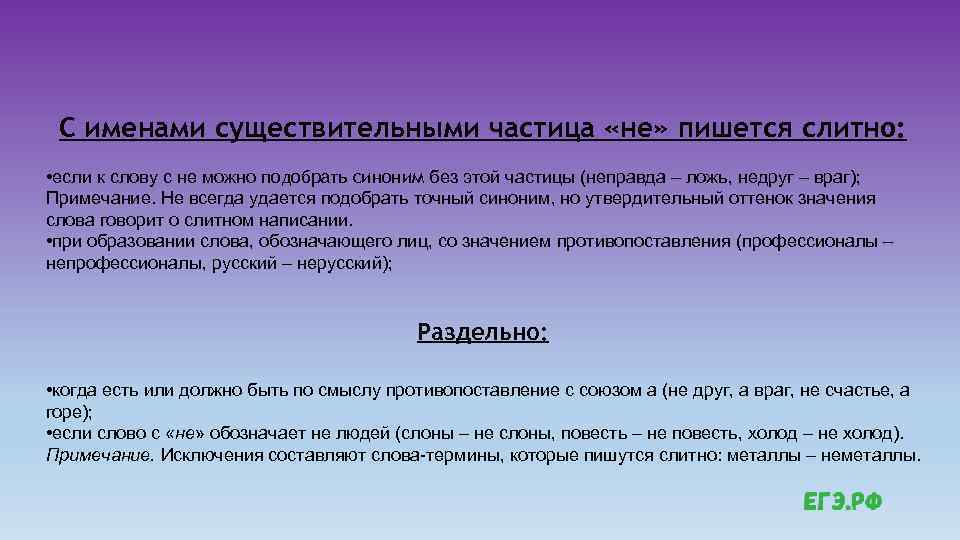 С именами существительными частица «не» пишется слитно:

•если к слову с не можно подобрать синоним без этой частицы (неправда – ложь, недруг – враг);
Примечание. Не всегда удается подобрать точный синоним, но утвердительный оттенок значения слова говорит о слитном написании.
•при образовании слова, обозначающего лиц, со значением противопоставления (профессионалы – непрофессионалы, русский – нерусский);

Раздельно:

•когда есть или должно быть по смыслу противопоставление с союзом а (не друг, а враг, не счастье, а горе);
•если слово с «не» обозначает не людей (слоны – не слоны, повесть – не повесть, холод – не холод).
Примечание. Исключения составляют слова-термины, которые пишутся слитно: металлы – неметаллы.

ЕГЭ.РФ